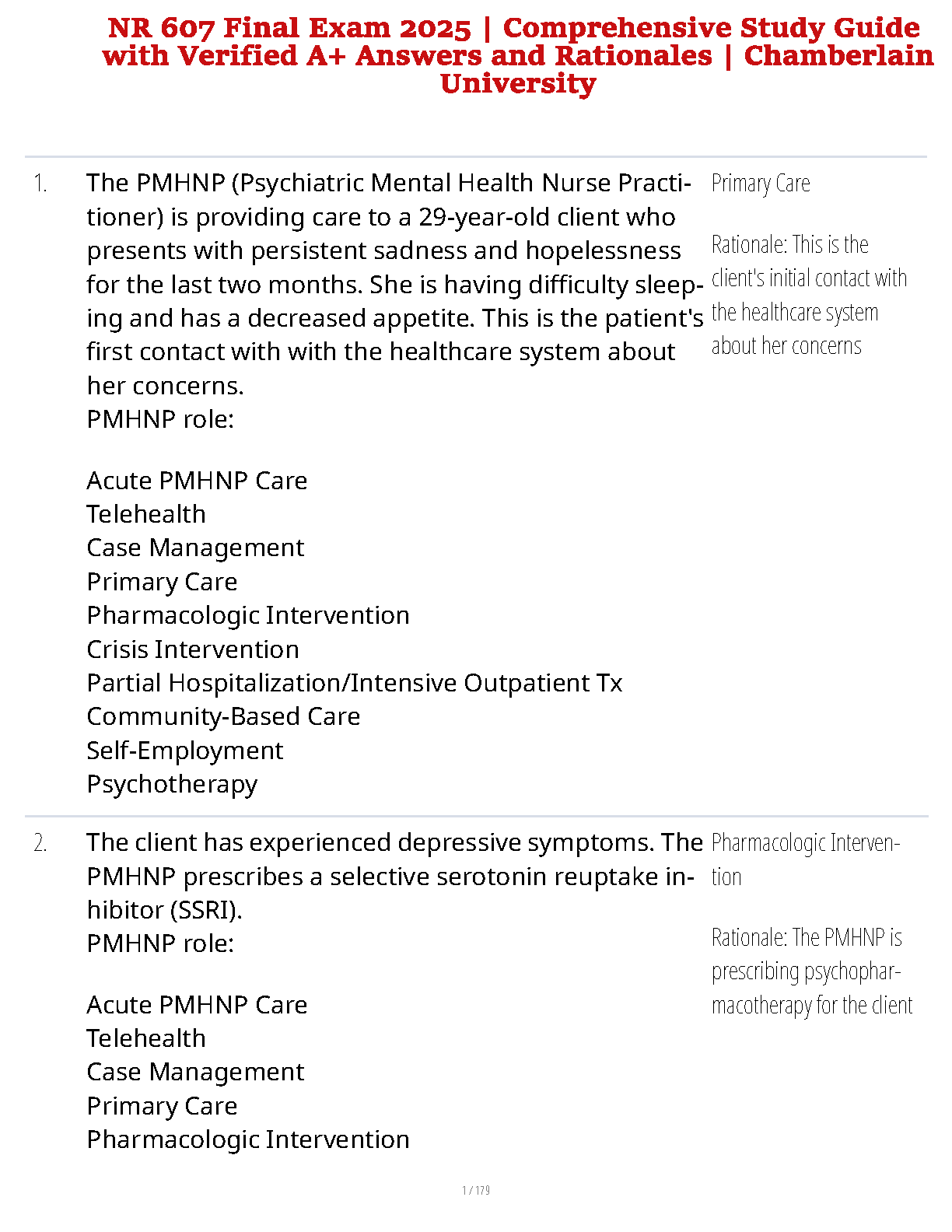 NR 607 Final Exam 2025 | Comprehensive Study Guide with Verified A+ Answers and Rationales | Chamberlain University

1. The PMHNP (Psychiatric Mental Health Nurse Practitioner) is providing care to a 29-year-old client who presents with persistent sadness and hopelessness for the last two months. She is having difficulty sleeping and has a decreased appetite. This is the patient's first contact with with the healthcare system about her concerns.
PMHNP role:

Acute PMHNP Care
Telehealth
Case Management
Primary Care
Pharmacologic Intervention
Crisis Intervention
Partial Hospitalization/Intensive Outpatient Tx
Community-Based Care
Self-Employment
Psychotherapy

Primary Care

Rationale: This is the client's initial contact with the healthcare system about her concerns

2. The client has experienced depressive symptoms. The PMHNP prescribes a selective serotonin reuptake inhibitor (SSRI).
PMHNP role:

Acute PMHNP Care
Telehealth
Case Management
Primary Care
Pharmacologic Intervention

Pharmacologic Intervention

Rationale: The PMHNP is prescribing psychopharmacotherapy for the client

1 / 179